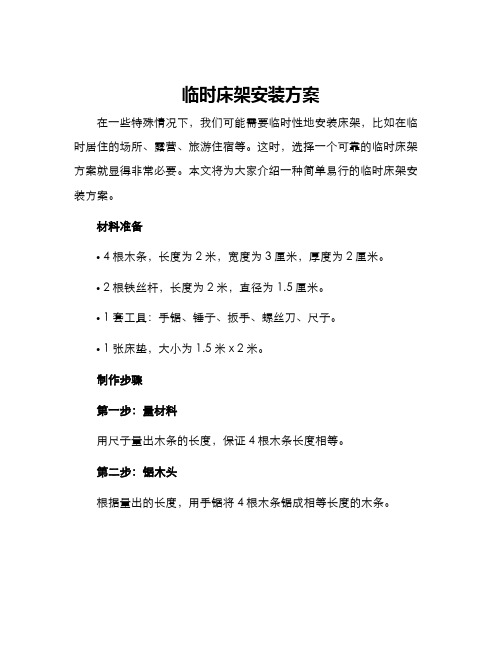 临时床架安装方案

在一些特殊情况下，我们可能需要临时性地安装床架，比如在临时居住的场所、露营、旅游住宿等。这时，选择一个可靠的临时床架方案就显得非常必要。本文将为大家介绍一种简单易行的临时床架安装方案。

材料准备

• 4 根木条，长度为 2 米，宽度为 3 厘米，厚度为 2 厘米。

• 2 根铁丝杆，长度为 2 米，直径为 1.5 厘米。

• 1 套工具：手锯、锤子、扳手、螺丝刀、尺子。

• 1 张床垫，大小为 1.5 米 x 2 米。

制作步骤

第一步：量材料

用尺子量出木条的长度，保证 4 根木条长度相等。

第二步：锯木头

根据量出的长度，用手锯将 4 根木条锯成相等长度的木条。